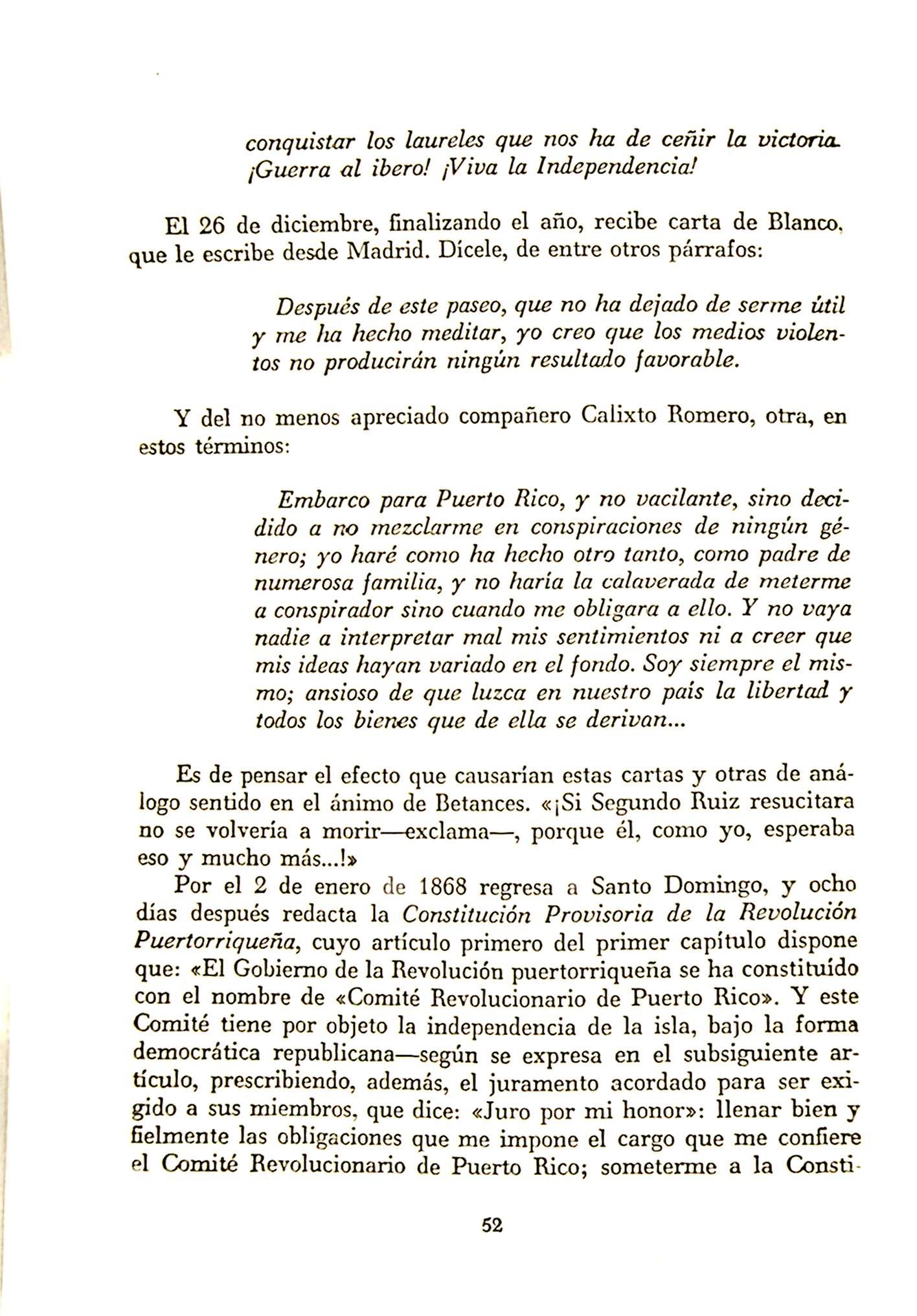 conquistar los laureles que nos ha de ceñir la victoria. ¡Guerra al ibero! ¡Viva la Independencia!

El 26 de diciembre, finalizando el año, recibe carta de Blanco, que le escribe desde Madrid. Dícele, de entre otros párrafos:

Después de este paseo, que no ha dejado de serme útil y me ha hecho meditar, yo creo que los medios violentos no producirán ningún resultado favorable.

Y del no menos apreciado compañero Calixto Romero, otra, en estos términos:

Embarco para Puerto Rico, y no vacilante, sino decidido a no mezclarme en conspiraciones de ningún género; yo haré como ha hecho otro tanto, como padre de numerosa familia, y no haría la calaverada de meterme a conspirador sino cuando me obligara a ello. Y no vaya nadie a interpretar mal mis sentimientos ni a creer que mis ideas hayan variado en el fondo. Soy siempre el mismo; ansioso de que luzca en nuestro país la libertad y todos los bienes que de ella se derivan...

Es de pensar el efecto que causarían estas cartas y otras de análogo sentido en el ánimo de Betances. «¡Si Segundo Ruiz resucitara no se volvería a morir—exclama—, porque él, como yo, esperaba eso y mucho más...!»

Por el 2 de enero de 1868 regresa a Santo Domingo, y ocho días después redacta la Constitución Provisoria de la Revolución Puertorriqueña, cuyo artículo primero del primer capítulo dispone que: «El Gobierno de la Revolución puertorriqueña se ha constituído con el nombre de «Comité Revolucionario de Puerto Rico». Y este Comité tiene por objeto la independencia de la isla, bajo la forma democrática republicana—según se expresa en el subsiguiente artículo, prescribiendo, además, el juramento acordado para ser exigido a sus miembros, que dice: «Juro por mi honor»: llenar bien y fielmente las obligaciones que me impone el cargo que me confiere el Comité Revolucionario de Puerto Rico; someterme a la Consti-

52